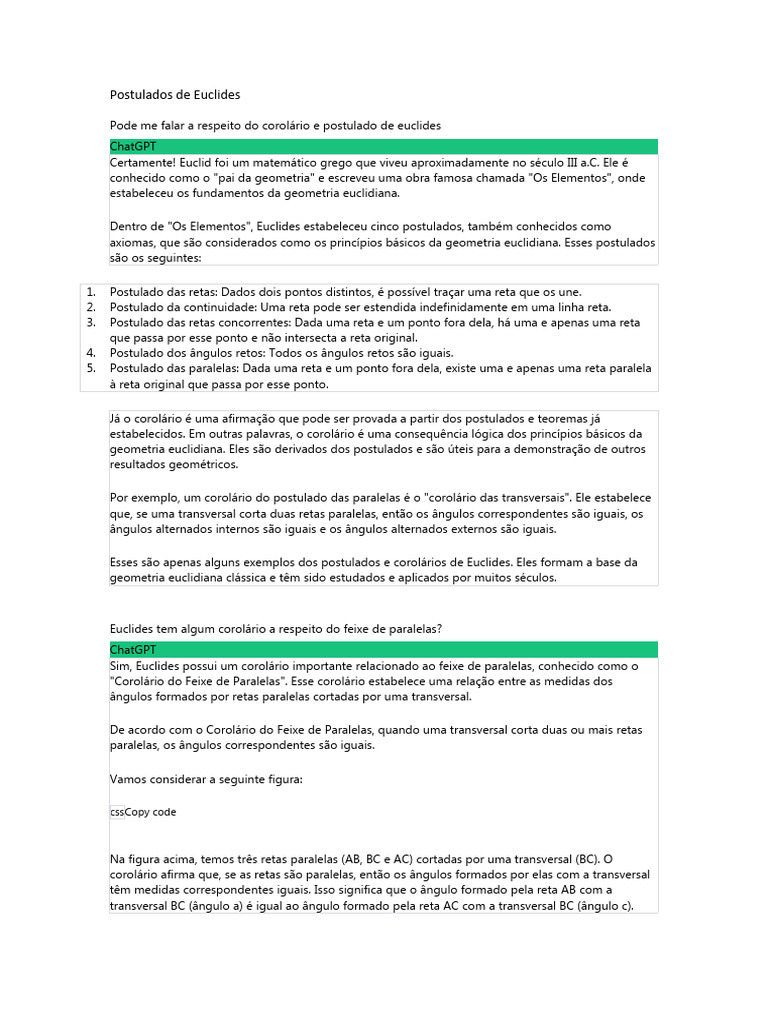 Postulados de Euclides

Pode me falar a respeito do corolário e postulado de euclides

ChatGPT

Certamente! Euclid foi um matemático grego que viveu aproximadamente no século III a.C. Ele é conhecido como o "pai da geometria" e escreveu uma obra famosa chamada "Os Elementos", onde estabeleceu os fundamentos da geometria euclidiana.

Dentro de "Os Elementos", Euclides estabeleceu cinco postulados, também conhecidos como axiomas, que são considerados como os princípios básicos da geometria euclidiana. Esses postulados são os seguintes:

1. Postulado das retas: Dados dois pontos distintos, é possível traçar uma reta que os une.
2. Postulado da continuidade: Uma reta pode ser estendida indefinidamente em uma linha reta.
3. Postulado das retas concorrentes: Dada uma reta e um ponto fora dela, há uma e apenas uma reta que passa por esse ponto e não intersecta a reta original.
4. Postulado dos ângulos retos: Todos os ângulos retos são iguais.
5. Postulado das paralelas: Dada uma reta e um ponto fora dela, existe uma e apenas uma reta paralela à reta original que passa por esse ponto.

Já o corolário é uma afirmação que pode ser provada a partir dos postulados e teoremas já estabelecidos. Em outras palavras, o corolário é uma consequência lógica dos princípios básicos da geometria euclidiana. Eles são derivados dos postulados e são úteis para a demonstração de outros resultados geométricos.

Por exemplo, um corolário do postulado das paralelas é o "corolário das transversais". Ele estabelece que, se uma transversal corta duas retas paralelas, então os ângulos correspondentes são iguais, os ângulos alternados internos são iguais e os ângulos alternados externos são iguais.

Esses são apenas alguns exemplos dos postulados e corolários de Euclides. Eles formam a base da geometria euclidiana clássica e têm sido estudados e aplicados por muitos séculos.

Euclides tem algum corolário a respeito do feixe de paralelas?

ChatGPT

Sim, Euclides possui um corolário importante relacionado ao feixe de paralelas, conhecido como o "Corolário do Feixe de Paralelas". Esse corolário estabelece uma relação entre as medidas dos ângulos formados por retas paralelas cortadas por uma transversal.

De acordo com o Corolário do Feixe de Paralelas, quando uma transversal corta duas ou mais retas paralelas, os ângulos correspondentes são iguais.

Vamos considerar a seguinte figura:

cssCopy code

Na figura acima, temos três retas paralelas (AB, BC e AC) cortadas por uma transversal (BC). O corolário afirma que, se as retas são paralelas, então os ângulos formados por elas com a transversal têm medidas correspondentes iguais. Isso significa que o ângulo formado pela reta AB com a transversal BC (ângulo a) é igual ao ângulo formado pela reta AC com a transversal BC (ângulo c).